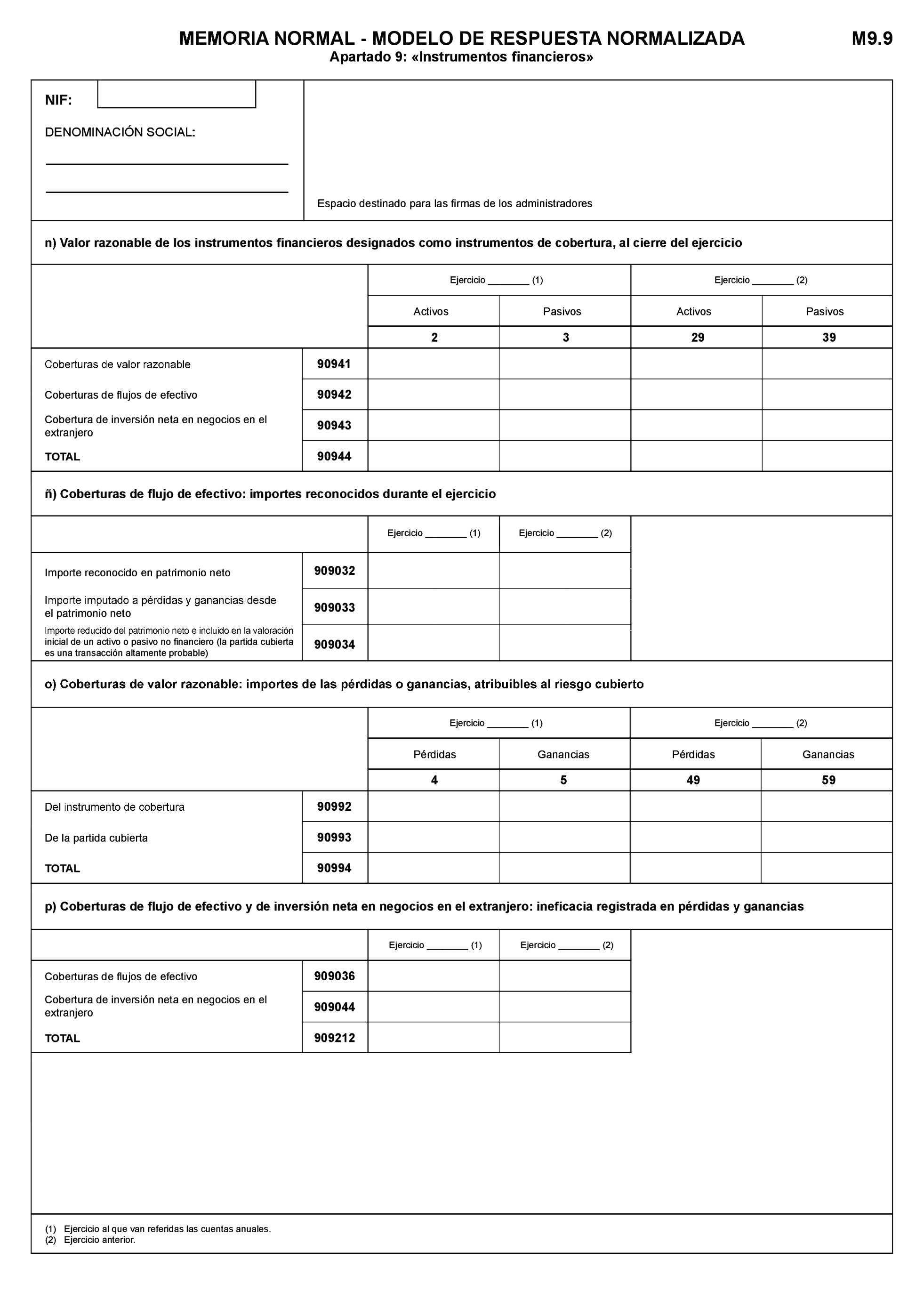 MEMORIA NORMAL - MODELO DE RESPUESTA NORMALIZADA M9.9
Apartado 9: «Instrumentos financieros»

NIF:

DENOMINACIÓN SOCIAL:

Espacio destinado para las firmas de los administradores

n) Valor razonable de los instrumentos financieros designados como instrumentos de cobertura, al cierre del ejercicio

| | | Ejercicio ________ (1) | | Ejercicio ________ (2) | |
|---|---|---|---|---|---|
| | | Activos | Pasivos | Activos | Pasivos |
| | | 2 | 3 | 29 | 39 |
| Coberturas de valor razonable | 90941 | | | | |
| Coberturas de flujos de efectivo | 90942 | | | | |
| Cobertura de inversión neta en negocios en el extranjero | 90943 | | | | |
| TOTAL | 90944 | | | | |

ñ) Coberturas de flujo de efectivo: importes reconocidos durante el ejercicio

| | | Ejercicio ________ (1) | Ejercicio ________ (2) |
|---|---|---|---|
| Importe reconocido en patrimonio neto | 909032 | | |
| Importe imputado a pérdidas y ganancias desde el patrimonio neto | 909033 | | |
| Importe reducido del patrimonio neto e incluido en la valoración inicial de un activo o pasivo no financiero (la partida cubierta es una transacción altamente probable) | 909034 | | |

o) Coberturas de valor razonable: importes de las pérdidas o ganancias, atribuibles al riesgo cubierto

| | | Ejercicio ________ (1) | | Ejercicio ________ (2) | |
|---|---|---|---|---|---|
| | | Pérdidas | Ganancias | Pérdidas | Ganancias |
| | | 4 | 5 | 49 | 59 |
| Del instrumento de cobertura | 90992 | | | | |
| De la partida cubierta | 90993 | | | | |
| TOTAL | 90994 | | | | |

p) Coberturas de flujo de efectivo y de inversión neta en negocios en el extranjero: ineficacia registrada en pérdidas y ganancias

| | | Ejercicio ________ (1) | Ejercicio ________ (2) |
|---|---|---|---|
| Coberturas de flujos de efectivo | 909036 | | |
| Cobertura de inversión neta en negocios en el extranjero | 909044 | | |
| TOTAL | 909212 | | |

(1) Ejercicio al que van referidas las cuentas anuales.
(2) Ejercicio anterior.